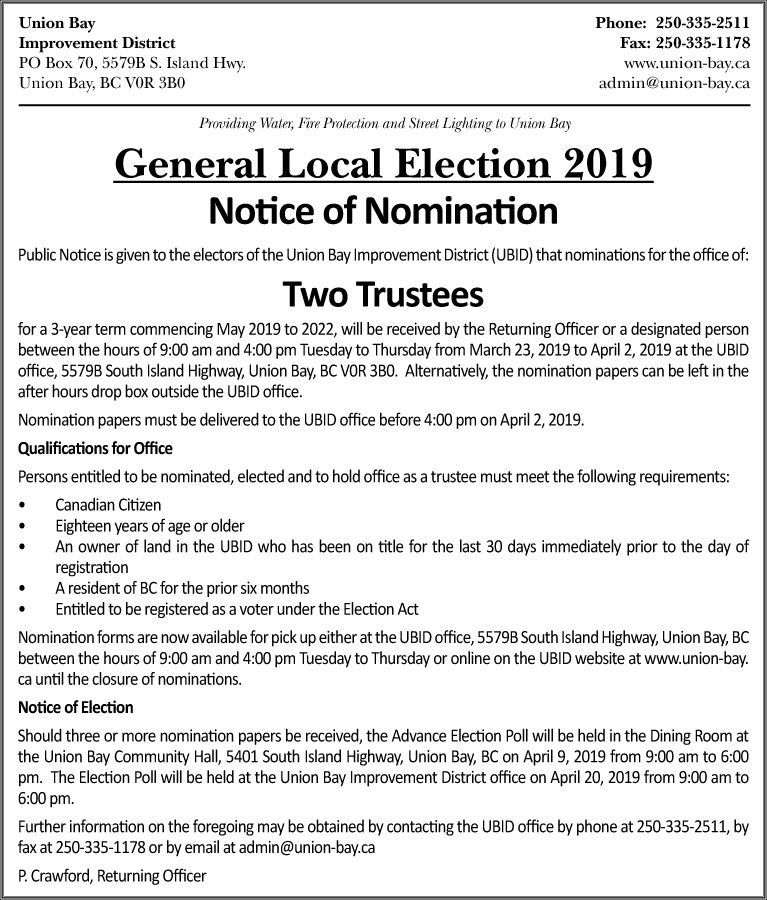 Union Bay
Improvement District
PO Box 70, 5579B S. Island Hwy.
Union Bay, BC V0R 3B0

Phone: 250-335-2511
Fax: 250-335-1178
www.union-bay.ca
admin@union-bay.ca

Providing Water, Fire Protection and Street Lighting to Union Bay

General Local Election 2019

Notice of Nomination

Public Notice is given to the electors of the Union Bay Improvement District (UBID) that nominations for the office of:

Two Trustees

for a 3-year term commencing May 2019 to 2022, will be received by the Returning Officer or a designated person between the hours of 9:00 am and 4:00 pm Tuesday to Thursday from March 23, 2019 to April 2, 2019 at the UBID office, 5579B South Island Highway, Union Bay, BC V0R 3B0. Alternatively, the nomination papers can be left in the after hours drop box outside the UBID office.

Nomination papers must be delivered to the UBID office before 4:00 pm on April 2, 2019.

Qualifications for Office

Persons entitled to be nominated, elected and to hold office as a trustee must meet the following requirements:

• Canadian Citizen
• Eighteen years of age or older
• An owner of land in the UBID who has been on title for the last 30 days immediately prior to the day of registration
• A resident of BC for the prior six months
• Entitled to be registered as a voter under the Election Act

Nomination forms are now available for pick up either at the UBID office, 5579B South Island Highway, Union Bay, BC between the hours of 9:00 am and 4:00 pm Tuesday to Thursday or online on the UBID website at www.union-bay.ca until the closure of nominations.

Notice of Election

Should three or more nomination papers be received, the Advance Election Poll will be held in the Dining Room at the Union Bay Community Hall, 5401 South Island Highway, Union Bay, BC on April 9, 2019 from 9:00 am to 6:00 pm. The Election Poll will be held at the Union Bay Improvement District office on April 20, 2019 from 9:00 am to 6:00 pm.

Further information on the foregoing may be obtained by contacting the UBID office by phone at 250-335-2511, by fax at 250-335-1178 or by email at admin@union-bay.ca

P. Crawford, Returning Officer